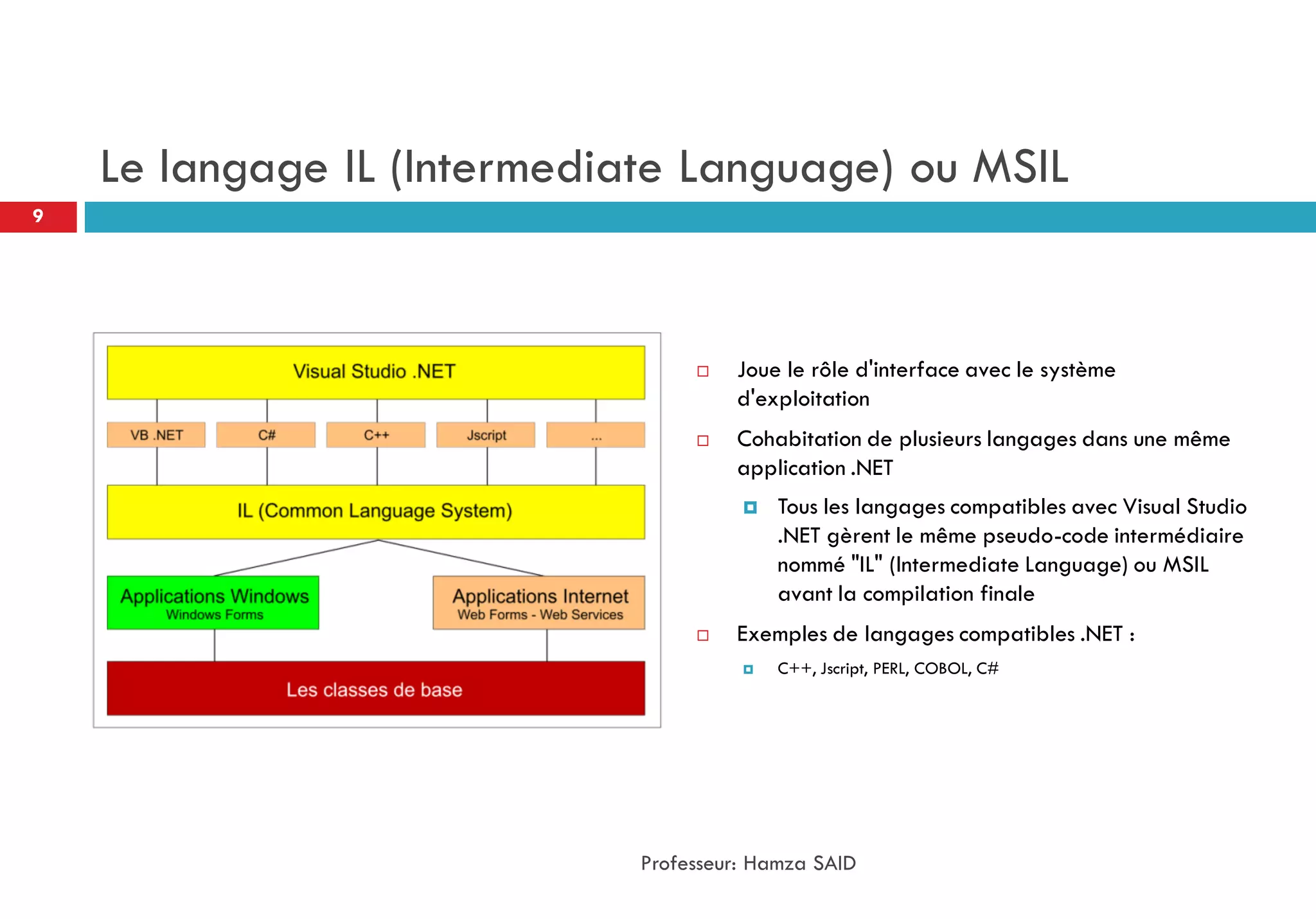 Le langage IL (Intermediate Language) ou MSIL

9

Visual Studio .NET

VB .NET

C#

C++

Jscript

...

IL (Common Language System)

Applications Windows
Windows Forms

Applications Internet
Web Forms - Web Services

Les classes de base

Joue le rôle d'interface avec le système d'exploitation

Cohabitation de plusieurs langages dans une même application .NET

Tous les langages compatibles avec Visual Studio .NET gèrent le même pseudo-code intermédiaire nommé "IL" (Intermediate Language) ou MSIL avant la compilation finale

Exemples de langages compatibles .NET :

C++, Jscript, PERL, COBOL, C#

Professeur: Hamza SAID